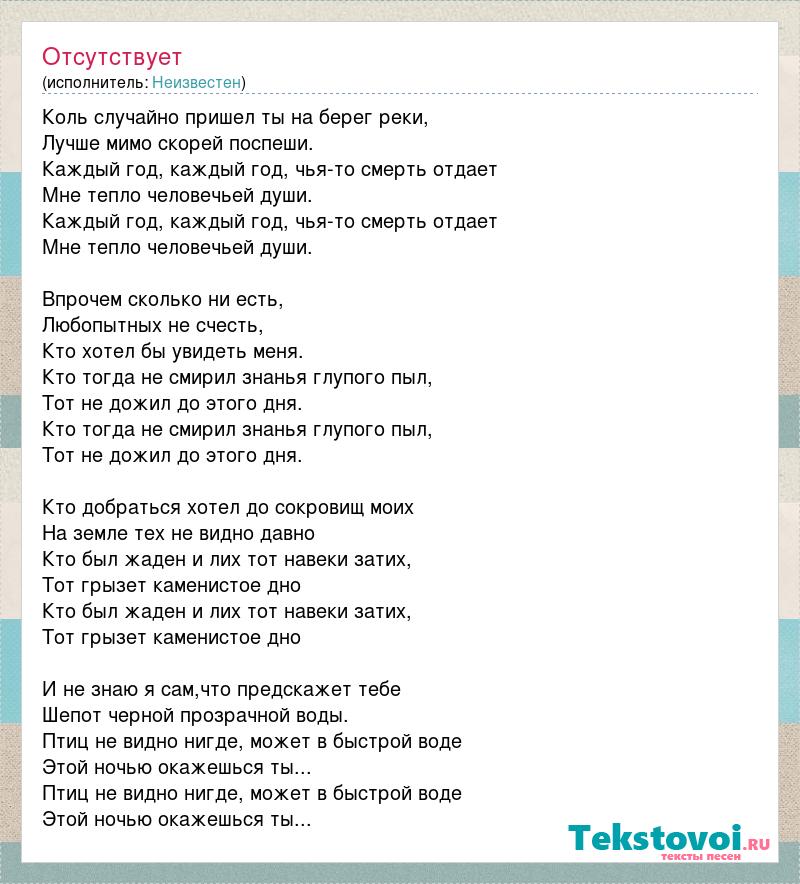 Отсутствует
(исполнитель: Неизвестен)

Коль случайно пришел ты на берег реки,
Лучше мимо скорей поспеши.
Каждый год, каждый год, чья-то смерть отдает
Мне тепло человечьей души.
Каждый год, каждый год, чья-то смерть отдает
Мне тепло человечьей души.

Впрочем сколько ни есть,
Любопытных не счесть,
Кто хотел бы увидеть меня.
Кто тогда не смирил знанья глупого пыл,
Тот не дожил до этого дня.
Кто тогда не смирил знанья глупого пыл,
Тот не дожил до этого дня.

Кто добраться хотел до сокровищ моих
На земле тех не видно давно
Кто был жаден и лих тот навеки затих,
Тот грызет каменистое дно
Кто был жаден и лих тот навеки затих,
Тот грызет каменистое дно

И не знаю я сам,что предскажет тебе
Шепот черной прозрачной воды.
Птиц не видно нигде, может в быстрой воде
Этой ночью окажешься ты...
Птиц не видно нигде, может в быстрой воде
Этой ночью окажешься ты...

Tekstovoi.ru
тексты песен